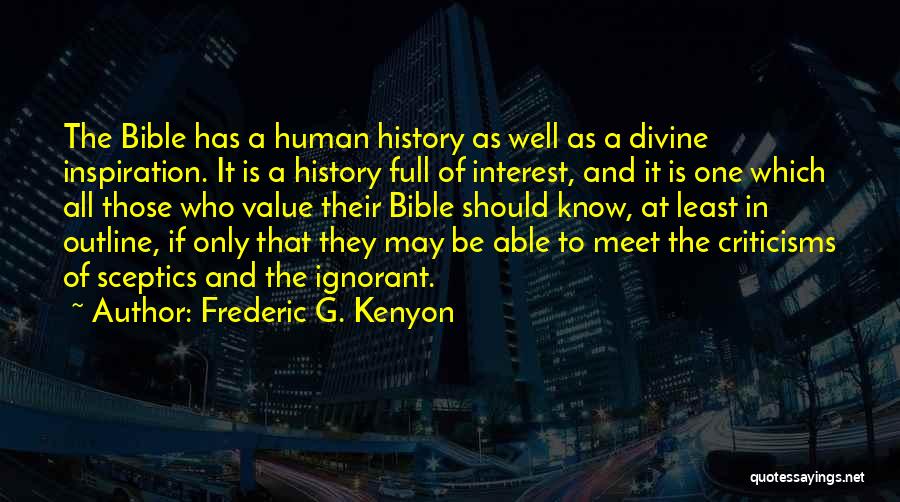 The Bible has a human history as well as a divine inspiration. It is a history full of interest, and it is one which all those who value their Bible should know, at least in outline, if only that they may be able to meet the criticisms of sceptics and the ignorant.

~ Author: Frederic G. Kenyon

quotessayings.net